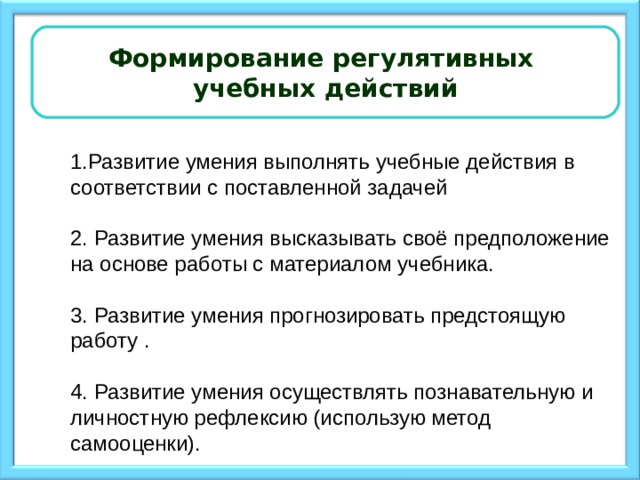 Формирование регулятивных учебных действий

1.Развитие умения выполнять учебные действия в соответствии с поставленной задачей

2. Развитие умения высказывать своё предположение на основе работы с материалом учебника.

3. Развитие умения прогнозировать предстоящую работу .

4. Развитие умения осуществлять познавательную и личностную рефлексию (использую метод самооценки).